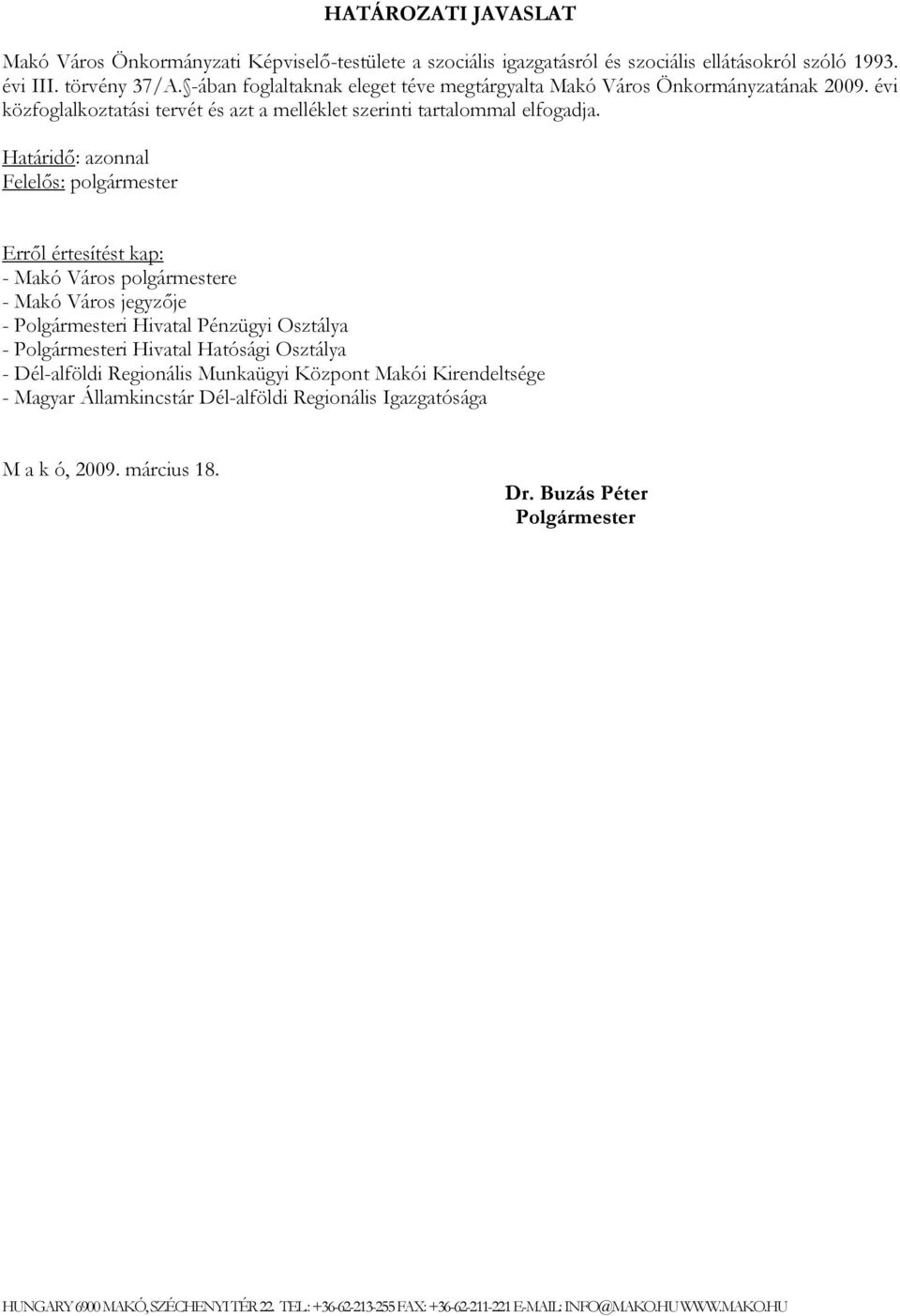 HATÁROZATI JAVASLAT

Makó Város Önkormányzati Képviselő-testülete a szociális igazgatásról és szociális ellátásokról szóló 1993. évi III. törvény 37/A. §-ában foglaltaknak eleget téve megtárgyalta Makó Város Önkormányzatának 2009. évi közfoglalkoztatási tervét és azt a melléklet szerinti tartalommal elfogadja.

Határidő: azonnal
Felelős: polgármester

Erről értesítést kap:
- Makó Város polgármestere
- Makó Város jegyzője
- Polgármesteri Hivatal Pénzügyi Osztálya
- Polgármesteri Hivatal Hatósági Osztálya
- Dél-alföldi Regionális Munkaügyi Központ Makói Kirendeltsége
- Magyar Államkincstár Dél-alföldi Regionális Igazgatósága

M a k ó, 2009. március 18.

Dr. Buzás Péter
Polgármester

HUNGARY 6900 MAKÓ, SZÉCHENYI TÉR 22. TEL.: +36-62-213-255 FAX: +36-62-211-221 E-MAIL: INFO@MAKO.HU WWW.MAKO.HU